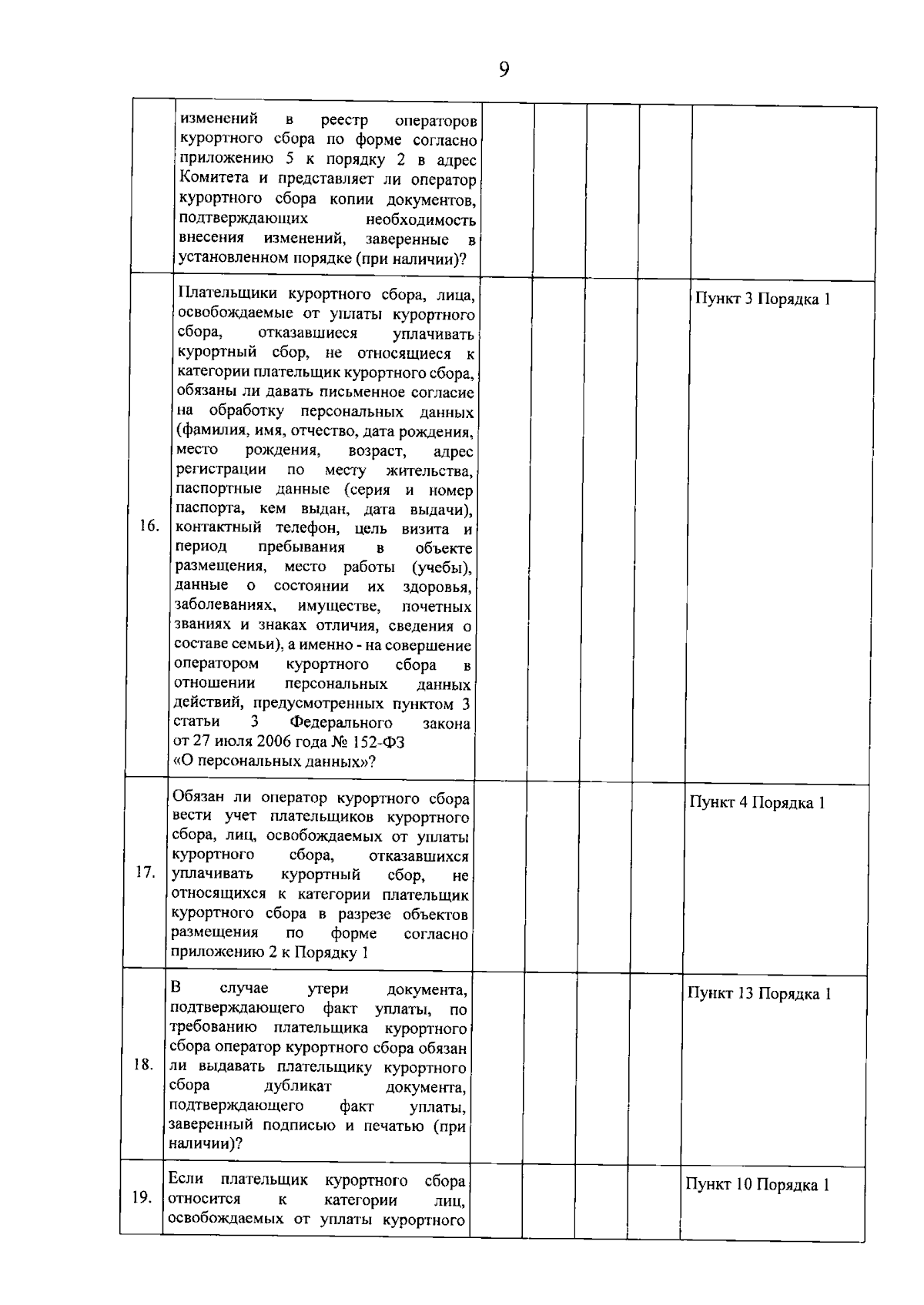 9

| | | | | | | |
|---|---|---|---|---|---|---|
| | изменений в реестр операторов курортного сбора по форме согласно приложению 5 к порядку 2 в адрес Комитета и представляет ли оператор курортного сбора копии документов, подтверждающих необходимость внесения изменений, заверенные в установленном порядке (при наличии)? | | | | | |
| 16. | Плательщики курортного сбора, лица, освобождаемые от уплаты курортного сбора, отказавшиеся уплачивать курортный сбор, не относящиеся к категории плательщик курортного сбора, обязаны ли давать письменное согласие на обработку персональных данных (фамилия, имя, отчество, дата рождения, место рождения, возраст, адрес регистрации по месту жительства, паспортные данные (серия и номер паспорта, кем выдан, дата выдачи), контактный телефон, цель визита и период пребывания в объекте размещения, место работы (учебы), данные о состоянии их здоровья, заболеваниях, имуществе, почетных званиях и знаках отличия, сведения о составе семьи), а именно - на совершение оператором курортного сбора в отношении персональных данных действий, предусмотренных пунктом 3 статьи 3 Федерального закона от 27 июля 2006 года № 152-ФЗ «О персональных данных»? | | | | | Пункт 3 Порядка 1 |
| 17. | Обязан ли оператор курортного сбора вести учет плательщиков курортного сбора, лиц, освобождаемых от уплаты курортного сбора, отказавшихся уплачивать курортный сбор, не относящихся к категории плательщик курортного сбора в разрезе объектов размещения по форме согласно приложению 2 к Порядку 1 | | | | | Пункт 4 Порядка 1 |
| 18. | В случае утери документа, подтверждающего факт уплаты, по требованию плательщика курортного сбора оператор курортного сбора обязан ли выдавать плательщику курортного сбора дубликат документа, подтверждающего факт уплаты, заверенный подписью и печатью (при наличии)? | | | | | Пункт 13 Порядка 1 |
| 19. | Если плательщик курортного сбора относится к категории лиц, освобождаемых от уплаты курортного | | | | | Пункт 10 Порядка 1 |